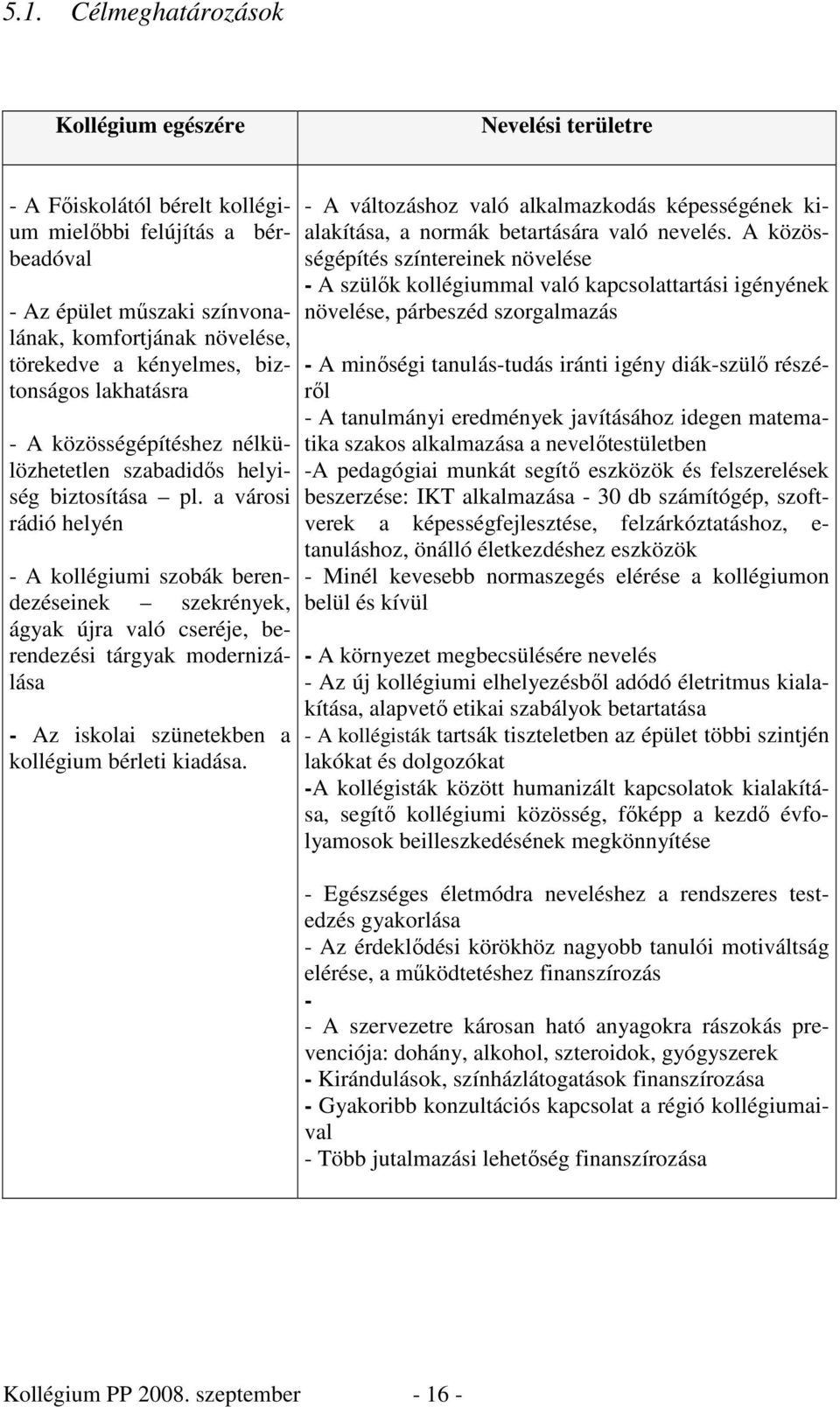 5.1. Célmeghatározások

| Kollégium egészére | Nevelési területre |
|---|---|
| - A Főiskolától bérelt kollégium mielőbbi felújítás a bérbeadóval<br><br>- Az épület műszaki színvonalának, komfortjának növelése, törekedve a kényelmes, biztonságos lakhatásra<br><br>- A közösségépítéshez nélkülözhetetlen szabadidős helyiség biztosítása – pl. a városi rádió helyén<br><br>- A kollégiumi szobák berendezéseinek – szekrények, ágyak újra való cseréje, berendezési tárgyak modernizálása<br><br>- Az iskolai szünetekben a kollégium bérleti kiadása. | - A változáshoz való alkalmazkodás képességének kialakítása, a normák betartására való nevelés. A közösségépítés színtereinek növelése<br>- A szülők kollégiummal való kapcsolattartási igényének növelése, párbeszéd szorgalmazás<br><br>- A minőségi tanulás-tudás iránti igény diák-szülő részéről<br>- A tanulmányi eredmények javításához idegen matematika szakos alkalmazása a nevelőtestületben<br>-A pedagógiai munkát segítő eszközök és felszerelések beszerzése: IKT alkalmazása - 30 db számítógép, szoftverek a képességfejlesztése, felzárkóztatáshoz, e-tanuláshoz, önálló életkezdéshez eszközök<br>- Minél kevesebb normaszegés elérése a kollégiumon belül és kívül<br><br>- A környezet megbecsülésére nevelés<br>- Az új kollégiumi elhelyezésből adódó életritmus kialakítása, alapvető etikai szabályok betartatása<br>- A kollégisták tartsák tiszteletben az épület többi szintjén lakókat és dolgozókat<br>-A kollégisták között humanizált kapcsolatok kialakítása, segítő kollégiumi közösség, főképp a kezdő évfolyamosok beilleszkedésének megkönnyítése<br><br>- Egészséges életmódra neveléshez a rendszeres testedzés gyakorlása<br>- Az érdeklődési körökhöz nagyobb tanulói motiváltság elérése, a működtetéshez finanszírozás<br>-<br>- A szervezetre károsan ható anyagokra rászokás prevenciója: dohány, alkohol, szteroidok, gyógyszerek<br>- Kirándulások, színházlátogatások finanszírozása<br>- Gyakoribb konzultációs kapcsolat a régió kollégiumaival<br>- Több jutalmazási lehetőség finanszírozása |

Kollégium PP 2008. szeptember - 16 -